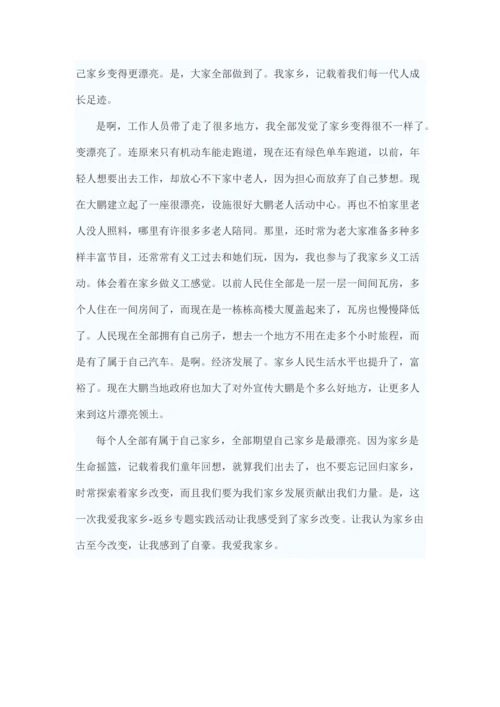 己家乡变得更漂亮。是，大家全部做到了。我家乡，记载着我们每一代人成长足迹。

是啊，工作人员带了走了很多地方，我全部发觉了家乡变得很不一样了。变漂亮了。连原来只有机动车能走跑道，现在还有绿色单车跑道，以前，年轻人想要出去工作，却放心不下家中老人，因为担心而放弃了自己梦想。现在大鹏建立起了一座很漂亮，设施很好大鹏老人活动中心。再也不怕家里老人没人照料，哪里有许很多多老人陪同。那里，还时常为老大家准备多种多样丰富节目，还常常有义工过去和她们玩，因为，我也参与了我家乡义工活动。体会着在家乡做义工感觉。以前人民住全部是一层一层一间间瓦房，多个人住在一间房间了，而现在是一栋栋高楼大厦盖起来了，瓦房也慢慢降低了。人民现在全部拥有自己房子，想去一个地方不用在走多个小时旅程，而是有了属于自己汽车。是啊。经济发展了。家乡人民生活水平也提升了，富裕了。现在大鹏当地政府也加大了对外宣传大鹏是个多么好地方，让更多人来到这片漂亮领土。

每个人全部有属于自己家乡，全部期望自己家乡是最漂亮。因为家乡是生命摇篮，记载着我们童年回想，就算我们出去了，也不要忘记回归家乡，时常探索着家乡改变，而且我们要为我们家乡发展贡献出我们力量。是，这一次我爱我家乡-返乡专题实践活动让我感受到了家乡改变。让我认为家乡由古至今改变，让我感到了自豪。我爱我家乡。